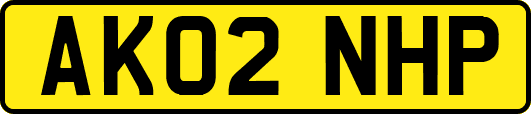 AK02 NHP